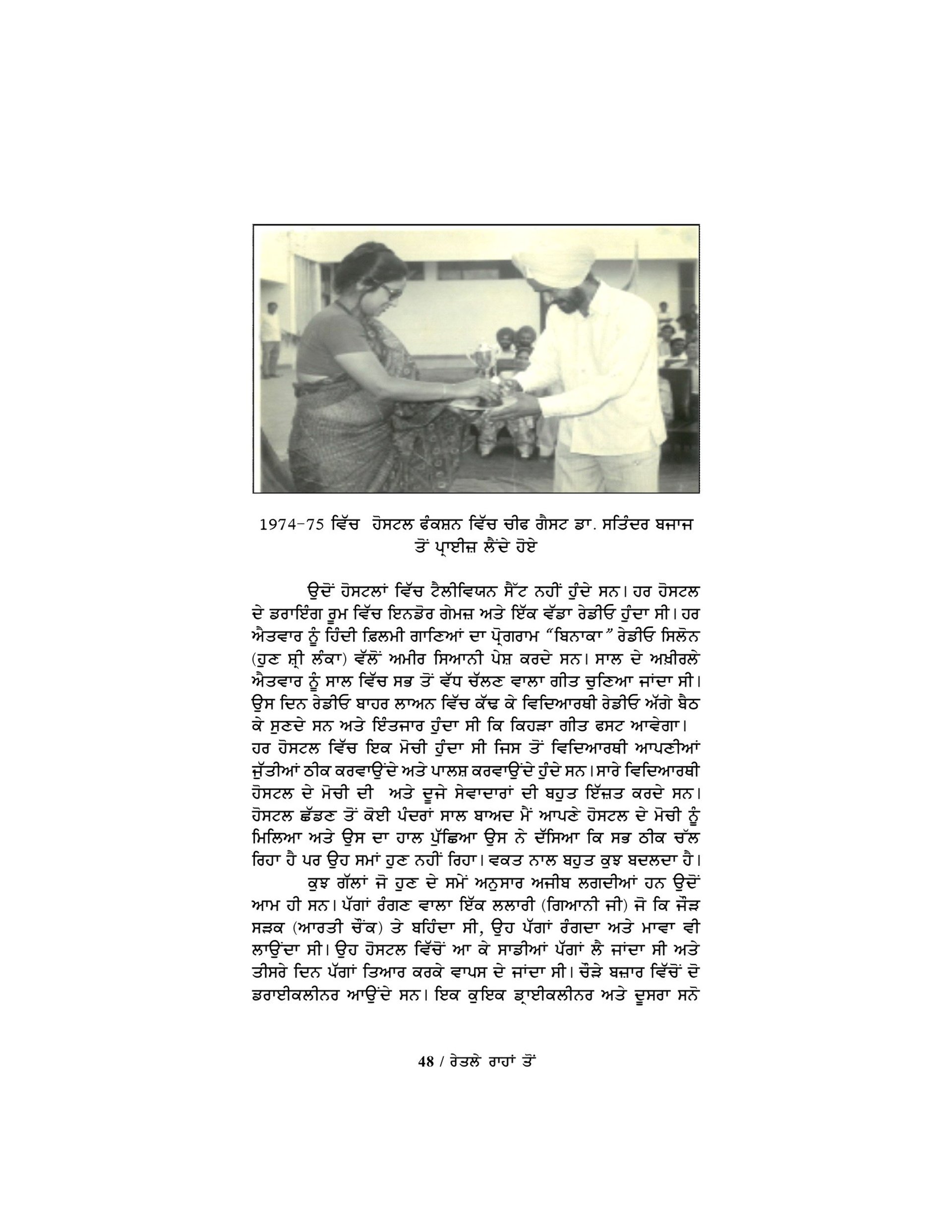 1974-75 ਵਿੱਚ ਹੋਸਟਲ ਫੰਕਸ਼ਨ ਵਿੱਚ ਚੀਫ ਗੈਸਟ ਡਾ. ਸਤਿੰਦਰ ਬਜਾਜ ਤੋਂ ਪ੍ਰਾਈਜ਼ ਲੈਂਦੇ ਹੋਏ

ਉਦੋਂ ਹੋਸਟਲਾਂ ਵਿੱਚ ਟੈਲੀਵਿਯਨ ਸੈੱਟ ਨਹੀਂ ਹੁੰਦੇ ਸਨ। ਹਰ ਹੋਸਟਲ ਦੇ ਡਰਾਇੰਗ ਰੂਮ ਵਿੱਚ ਇਨਡੋਰ ਗੇਮਜ਼ ਅਤੇ ਇੱਕ ਵੱਡਾ ਰੇਡੀਓ ਹੁੰਦਾ ਸੀ। ਹਰ ਐਤਵਾਰ ਨੂੰ ਹਿੰਦੀ ਫ਼ਿਲਮੀ ਗਾਣਿਆਂ ਦਾ ਪ੍ਰੋਗਰਾਮ "ਬਿਨਾਕਾ" ਰੇਡੀਓ ਸਿਲੋਨ (ਹੁਣ ਸ਼੍ਰੀ ਲੰਕਾ) ਵੱਲੋਂ ਅਮੀਰ ਸਿਆਨੀ ਪੇਸ਼ ਕਰਦੇ ਸਨ। ਸਾਲ ਦੇ ਅਖ਼ੀਰਲੇ ਐਤਵਾਰ ਨੂੰ ਸਾਲ ਵਿੱਚ ਸਭ ਤੋਂ ਵੱਧ ਚੱਲਣ ਵਾਲਾ ਗੀਤ ਚੁਣਿਆ ਜਾਂਦਾ ਸੀ। ਉਸ ਦਿਨ ਰੇਡੀਓ ਬਾਹਰ ਲਾਅਨ ਵਿੱਚ ਕੱਢ ਕੇ ਵਿਦਿਆਰਥੀ ਰੇਡੀਓ ਅੱਗੇ ਬੈਠ ਕੇ ਸੁਣਦੇ ਸਨ ਅਤੇ ਇੰਤਜਾਰ ਹੁੰਦਾ ਸੀ ਕਿ ਕਿਹੜਾ ਗੀਤ ਫਸਟ ਆਵੇਗਾ।
ਹਰ ਹੋਸਟਲ ਵਿੱਚ ਇਕ ਮੋਚੀ ਹੁੰਦਾ ਸੀ ਜਿਸ ਤੋਂ ਵਿਦਿਆਰਥੀ ਆਪਣੀਆਂ ਜੁੱਤੀਆਂ ਠੀਕ ਕਰਵਾਉਂਦੇ ਅਤੇ ਪਾਲਸ਼ ਕਰਵਾਉਂਦੇ ਹੁੰਦੇ ਸਨ। ਸਾਰੇ ਵਿਦਿਆਰਥੀ ਹੋਸਟਲ ਦੇ ਮੋਚੀ ਦੀ ਅਤੇ ਦੂਜੇ ਸੇਵਾਦਾਰਾਂ ਦੀ ਬਹੁਤ ਇੱਜ਼ਤ ਕਰਦੇ ਸਨ। ਹੋਸਟਲ ਛੱਡਣ ਤੋਂ ਕੋਈ ਪੰਦਰਾਂ ਸਾਲ ਬਾਅਦ ਮੈਂ ਆਪਣੇ ਹੋਸਟਲ ਦੇ ਮੋਚੀ ਨੂੰ ਮਿਲਿਆ ਅਤੇ ਉਸ ਦਾ ਹਾਲ ਪੁੱਛਿਆ ਉਸ ਨੇ ਦੱਸਿਆ ਕਿ ਸਭ ਠੀਕ ਚੱਲ ਰਿਹਾ ਹੈ ਪਰ ਉਹ ਸਮਾਂ ਹੁਣ ਨਹੀਂ ਰਿਹਾ। ਵਕਤ ਨਾਲ ਬਹੁਤ ਕੁਝ ਬਦਲਦਾ ਹੈ।
ਕੁਝ ਗੱਲਾਂ ਜੋ ਹੁਣ ਦੇ ਸਮੇਂ ਅਨੁਸਾਰ ਅਜੀਬ ਲਗਦੀਆਂ ਹਨ ਉਦੋਂ ਆਮ ਹੀ ਸਨ। ਪੱਗਾਂ ਰੰਗਣ ਵਾਲਾ ਇੱਕ ਲਲਾਰੀ (ਗਿਆਨੀ ਜੀ) ਜੋ ਕਿ ਜੌੜ ਸੜਕ (ਆਰਤੀ ਚੌਂਕ) ਤੇ ਬਹਿੰਦਾ ਸੀ, ਉਹ ਪੱਗਾਂ ਰੰਗਦਾ ਅਤੇ ਮਾਵਾ ਵੀ ਲਾਉਂਦਾ ਸੀ। ਉਹ ਹੋਸਟਲ ਵਿੱਚੋਂ ਆ ਕੇ ਸਾਡੀਆਂ ਪੱਗਾਂ ਲੈ ਜਾਂਦਾ ਸੀ ਅਤੇ ਤੀਸਰੇ ਦਿਨ ਪੱਗਾਂ ਤਿਆਰ ਕਰਕੇ ਵਾਪਸ ਦੇ ਜਾਂਦਾ ਸੀ। ਚੌੜੇ ਬਜ਼ਾਰ ਵਿੱਚੋਂ ਦੋ ਡਰਾਈਕਲੀਨਰ ਆਉਂਦੇ ਸਨ। ਇਕ ਕੁਇਕ ਡ੍ਰਾਈਕਲੀਨਰ ਅਤੇ ਦੂਸਰਾ ਸਨੋ

48 / ਰੇਤਲੇ ਰਾਹਾਂ ਤੋਂ